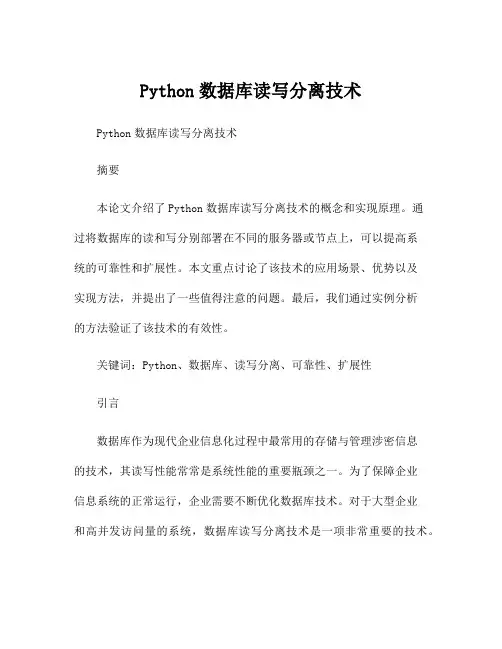 Python 数据库读写分离技术

Python 数据库读写分离技术

摘要

本论文介绍了 Python 数据库读写分离技术的概念和实现原理。通过将数据库的读和写分别部署在不同的服务器或节点上，可以提高系统的可靠性和扩展性。本文重点讨论了该技术的应用场景、优势以及实现方法，并提出了一些值得注意的问题。最后，我们通过实例分析的方法验证了该技术的有效性。

关键词：Python、数据库、读写分离、可靠性、扩展性

引言

数据库作为现代企业信息化过程中最常用的存储与管理涉密信息的技术，其读写性能常常是系统性能的重要瓶颈之一。为了保障企业信息系统的正常运行，企业需要不断优化数据库技术。对于大型企业和高并发访问量的系统，数据库读写分离技术是一项非常重要的技术。